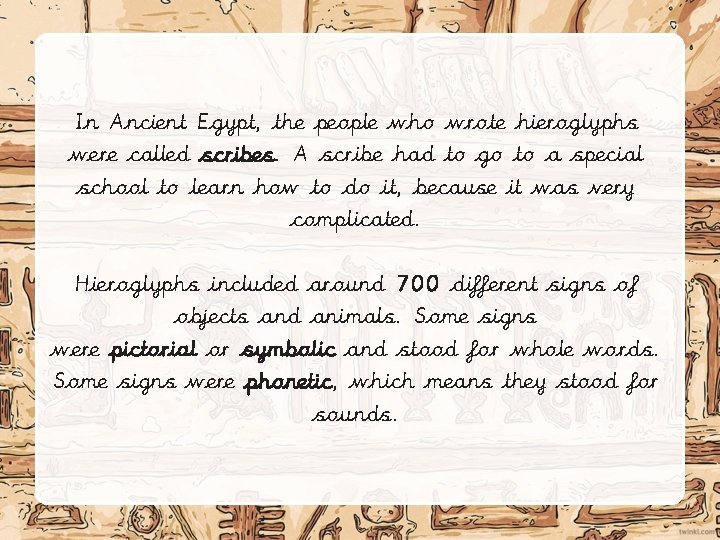 In Ancient Egypt, the people who wrote hieroglyphs were called scribes. A scribe had to go to a special school to learn how to do it, because it was very complicated.

Hieroglyphs included around 700 different signs of objects and animals. Some signs were pictorial or symbolic and stood for whole words. Some signs were phonetic, which means they stood for sounds.

twinkl.com